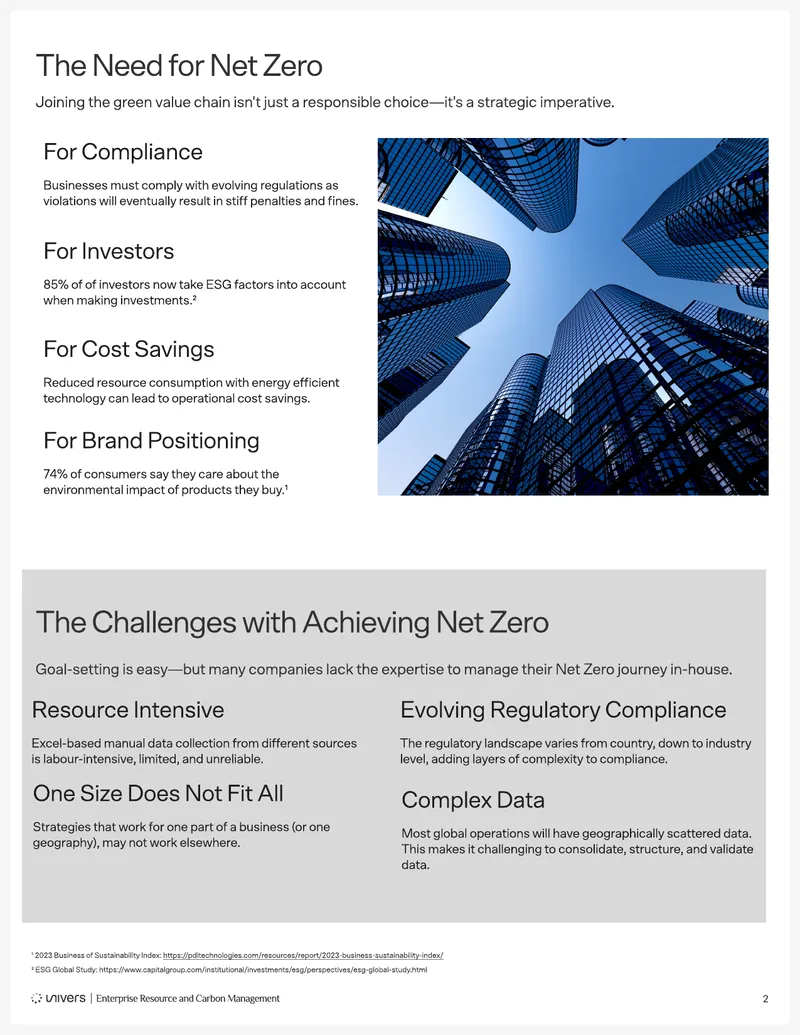 The Need for Net Zero

Joining the green value chain isn't just a responsible choice—it's a strategic imperative.

For Compliance

Businesses must comply with evolving regulations as violations will eventually result in stiff penalties and fines.

For Investors

85% of of investors now take ESG factors into account when making investments.$^{2}$

For Cost Savings

Reduced resource consumption with energy efficient technology can lead to operational cost savings.

For Brand Positioning

74% of consumers say they care about the environmental impact of products they buy.$^{1}$

The Challenges with Achieving Net Zero

Goal-setting is easy—but many companies lack the expertise to manage their Net Zero journey in-house.

Resource Intensive

Excel-based manual data collection from different sources is labour-intensive, limited, and unreliable.

One Size Does Not Fit All

Strategies that work for one part of a business (or one geography), may not work elsewhere.

Evolving Regulatory Compliance

The regulatory landscape varies from country, down to industry level, adding layers of complexity to compliance.

Complex Data

Most global operations will have geographically scattered data. This makes it challenging to consolidate, structure, and validate data.

$^{1}$ 2023 Business of Sustainability Index: https://pditechnologies.com/resources/report/2023-business-sustainability-index/

$^{2}$ ESG Global Study: https://www.capitalgroup.com/institutional/investments/esg/perspectives/esg-global-study.html

univers | Enterprise Resource and Carbon Management

2